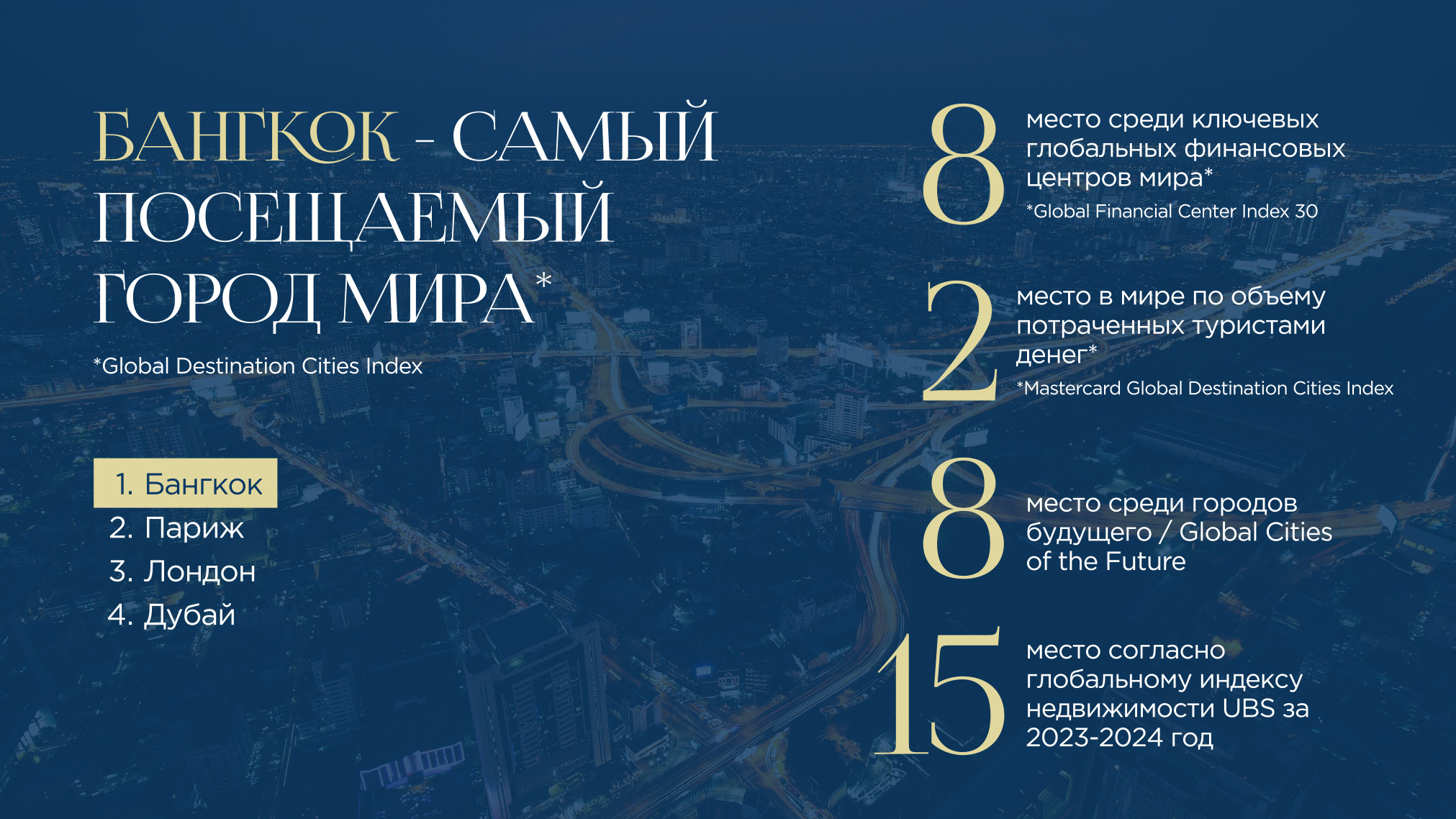 БАНГКОК - САМЫЙ ПОСЕЩАЕМЫЙ ГОРОД МИРА*

*Global Destination Cities Index

1. Бангкок
2. Париж
3. Лондон
4. Дубай

8 место среди ключевых глобальных финансовых центров мира*
*Global Financial Center Index 30

2 место в мире по объему потраченных туристами денег*
*Mastercard Global Destination Cities Index

8 место среди городов будущего / Global Cities of the Future

15 место согласно глобальному индексу недвижимости UBS за 2023-2024 год